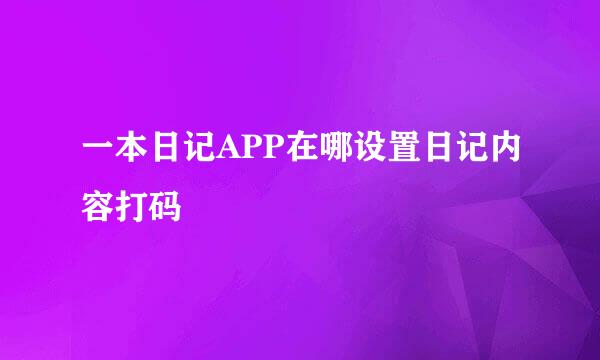 一本日记APP在哪设置日记内容打码